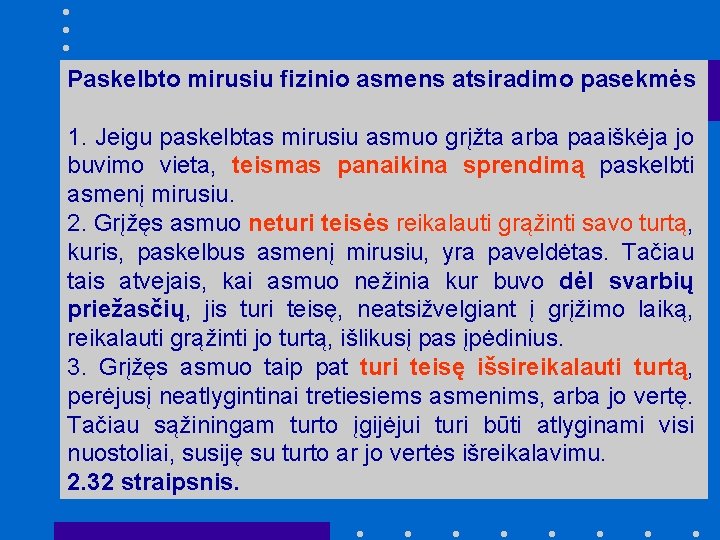 Paskelbto mirusiu fizinio asmens atsiradimo pasekmės

1. Jeigu paskelbtas mirusiu asmuo grįžta arba paaiškėja jo buvimo vieta, teismas panaikina sprendimą paskelbti asmenį mirusiu.
2. Grįžęs asmuo neturi teisės reikalauti grąžinti savo turtą, kuris, paskelbus asmenį mirusiu, yra paveldėtas. Tačiau tais atvejais, kai asmuo nežinia kur buvo dėl svarbių priežasčių, jis turi teisę, neatsižvelgiant į grįžimo laiką, reikalauti grąžinti jo turtą, išlikusį pas įpėdinius.
3. Grįžęs asmuo taip pat turi teisę išsireikalauti turtą, perėjusį neatlygintinai tretiesiems asmenims, arba jo vertę. Tačiau sąžiningam turto įgijėjui turi būti atlyginami visi nuostoliai, susiję su turto ar jo vertės išreikalavimu.
2.32 straipsnis.